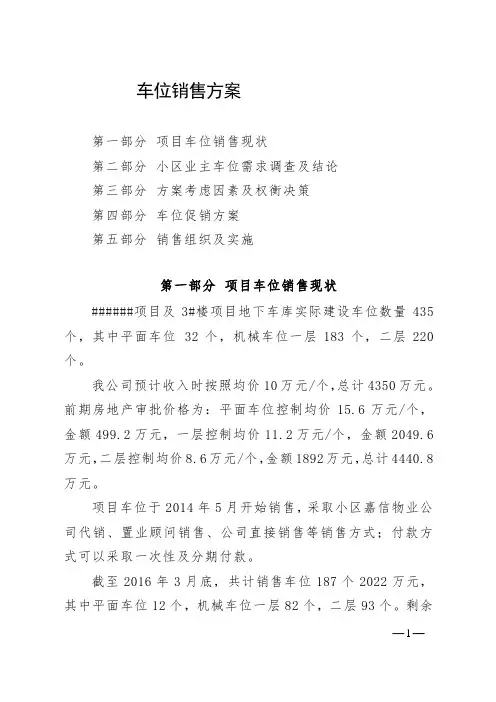 车位销售方案

第一部分 项目车位销售现状
第二部分 小区业主车位需求调查及结论
第三部分 方案考虑因素及权衡决策
第四部分 车位促销方案
第五部分 销售组织及实施

第一部分 项目车位销售现状

######项目及 3#楼项目地下车库实际建设车位数量 435 个，其中平面车位 32 个，机械车位一层 183 个，二层 220 个。

我公司预计收入时按照均价 10 万元/个，总计 4350 万元。前期房地产审批价格为：平面车位控制均价 15.6 万元/个，金额 499.2 万元，一层控制均价 11.2 万元/个，金额 2049.6 万元，二层控制均价 8.6 万元/个，金额 1892 万元，总计 4440.8 万元。

项目车位于 2014 年 5 月开始销售，采取小区嘉信物业公司代销、置业顾问销售、公司直接销售等销售方式；付款方式可以采取一次性及分期付款。

截至 2016 年 3 月底，共计销售车位 187 个 2022 万元，其中平面车位 12 个，机械车位一层 82 个，二层 93 个。剩余

—1—